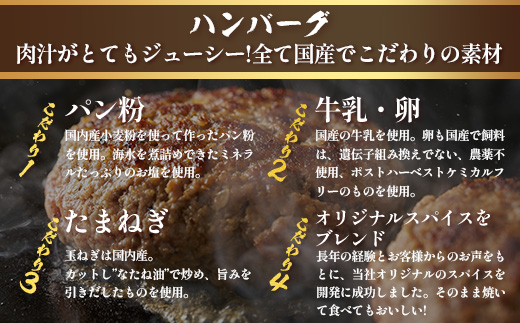 ハンバーグ
肉汁がとてもジューシー!全て国産でこだわりの素材

こだわり1
パン粉
国内産小麦粉を使って作ったパン粉を使用。海水を煮詰めできたミネラルたっぷりのお塩を使用。

こだわり2
牛乳・卵
国産の牛乳を使用。卵も国産で飼料は、遺伝子組み換えでない、農薬不使用、ポストハーベストケミカルフリーのものを使用。

こだわり3
たまねぎ
玉ねぎは国内産。
カットし"なたね油"で炒め、旨みを引きだしたものを使用。

こだわり4
オリジナルスパイスをブレンド
長年の経験とお客様からのお声をもとに、当社オリジナルのスパイスを開発に成功しました。そのまま焼いて食べてもおいしい!